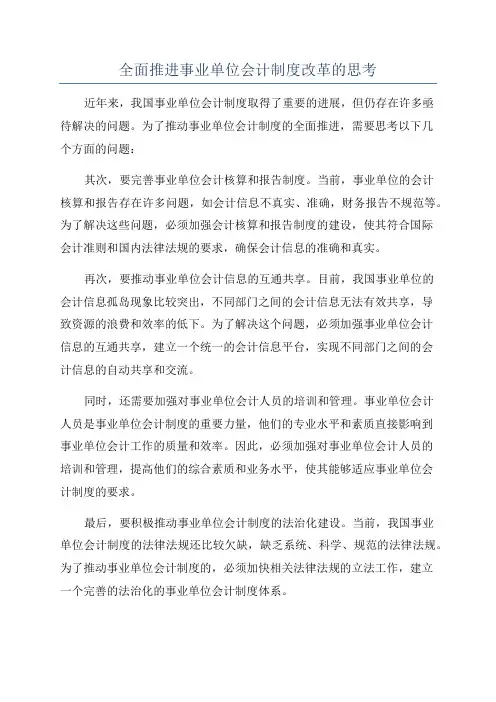 全面推进事业单位会计制度改革的思考

近年来，我国事业单位会计制度取得了重要的进展，但仍存在许多亟待解决的问题。为了推动事业单位会计制度的全面推进，需要思考以下几个方面的问题：

其次，要完善事业单位会计核算和报告制度。当前，事业单位的会计核算和报告存在许多问题，如会计信息不真实、准确，财务报告不规范等。为了解决这些问题，必须加强会计核算和报告制度的建设，使其符合国际会计准则和国内法律法规的要求，确保会计信息的准确和真实。

再次，要推动事业单位会计信息的互通共享。目前，我国事业单位的会计信息孤岛现象比较突出，不同部门之间的会计信息无法有效共享，导致资源的浪费和效率的低下。为了解决这个问题，必须加强事业单位会计信息的互通共享，建立一个统一的会计信息平台，实现不同部门之间的会计信息的自动共享和交流。

同时，还需要加强对事业单位会计人员的培训和管理。事业单位会计人员是事业单位会计制度的重要力量，他们的专业水平和素质直接影响到事业单位会计工作的质量和效率。因此，必须加强对事业单位会计人员的培训和管理，提高他们的综合素质和业务水平，使其能够适应事业单位会计制度的要求。

最后，要积极推动事业单位会计制度的法治化建设。当前，我国事业单位会计制度的法律法规还比较欠缺，缺乏系统、科学、规范的法律法规。为了推动事业单位会计制度的，必须加快相关法律法规的立法工作，建立一个完善的法治化的事业单位会计制度体系。